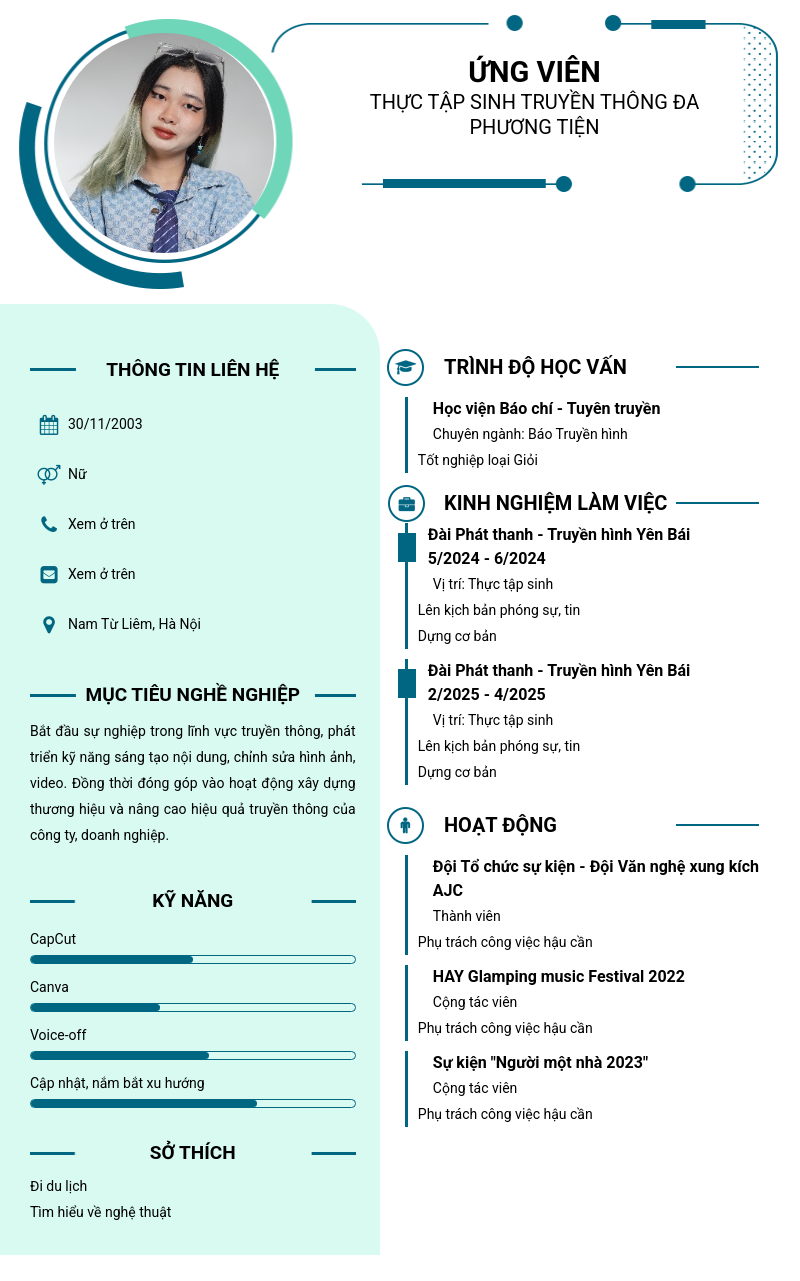 ỨNG VIÊN
THỰC TẬP SINH TRUYỀN THÔNG ĐA PHƯƠNG TIỆN

THÔNG TIN LIÊN HỆ

30/11/2003

Nữ

Xem ở trên

Xem ở trên

Nam Từ Liêm, Hà Nội

MỤC TIÊU NGHỀ NGHIỆP

Bắt đầu sự nghiệp trong lĩnh vực truyền thông, phát triển kỹ năng sáng tạo nội dung, chỉnh sửa hình ảnh, video. Đồng thời đóng góp vào hoạt động xây dựng thương hiệu và nâng cao hiệu quả truyền thông của công ty, doanh nghiệp.

KỸ NĂNG

CapCut

Canva

Voice-off

Cập nhật, nắm bắt xu hướng

SỞ THÍCH

Đi du lịch
Tìm hiểu về nghệ thuật

TRÌNH ĐỘ HỌC VẤN

Học viện Báo chí - Tuyên truyền
Chuyên ngành: Báo Truyền hình
Tốt nghiệp loại Giỏi

KINH NGHIỆM LÀM VIỆC

Đài Phát thanh - Truyền hình Yên Bái
5/2024 - 6/2024
Vị trí: Thực tập sinh
Lên kịch bản phóng sự, tin
Dựng cơ bản

Đài Phát thanh - Truyền hình Yên Bái
2/2025 - 4/2025
Vị trí: Thực tập sinh
Lên kịch bản phóng sự, tin
Dựng cơ bản

HOẠT ĐỘNG

Đội Tổ chức sự kiện - Đội Văn nghệ xung kích AJC
Thành viên
Phụ trách công việc hậu cần

HAY Glamping music Festival 2022
Cộng tác viên
Phụ trách công việc hậu cần

Sự kiện "Người một nhà 2023"
Cộng tác viên
Phụ trách công việc hậu cần